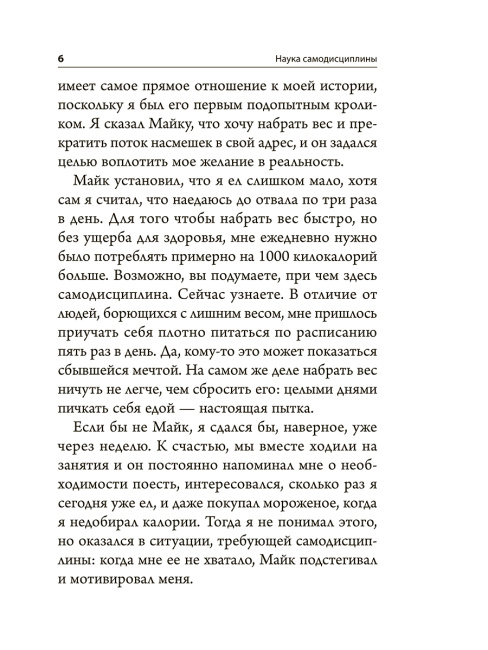 6

Наука самодисциплины

имеет самое прямое отношение к моей истории, поскольку я был его первым подопытным кроликом. Я сказал Майку, что хочу набрать вес и прекратить поток насмешек в свой адрес, и он задался целью воплотить мое желание в реальность.

Майк установил, что я ел слишком мало, хотя сам я считал, что наедаюсь до отвала по три раза в день. Для того чтобы набрать вес быстро, но без ущерба для здоровья, мне ежедневно нужно было потреблять примерно на 1000 килокалорий больше. Возможно, вы подумаете, при чем здесь самодисциплина. Сейчас узнаете. В отличие от людей, борющихся с лишним весом, мне пришлось приучать себя плотно питаться по расписанию пять раз в день. Да, кому-то это может показаться сбывшейся мечтой. На самом же деле набрать вес ничуть не легче, чем сбросить его: целыми днями пичкать себя едой — настоящая пытка.

Если бы не Майк, я сдался бы, наверное, уже через неделю. К счастью, мы вместе ходили на занятия и он постоянно напоминал мне о необходимости поесть, интересовался, сколько раз я сегодня уже ел, и даже покупал мороженое, когда я недобирал калории. Тогда я не понимал этого, но оказался в ситуации, требующей самодисциплины: когда мне ее не хватало, Майк подстегивал и мотивировал меня.